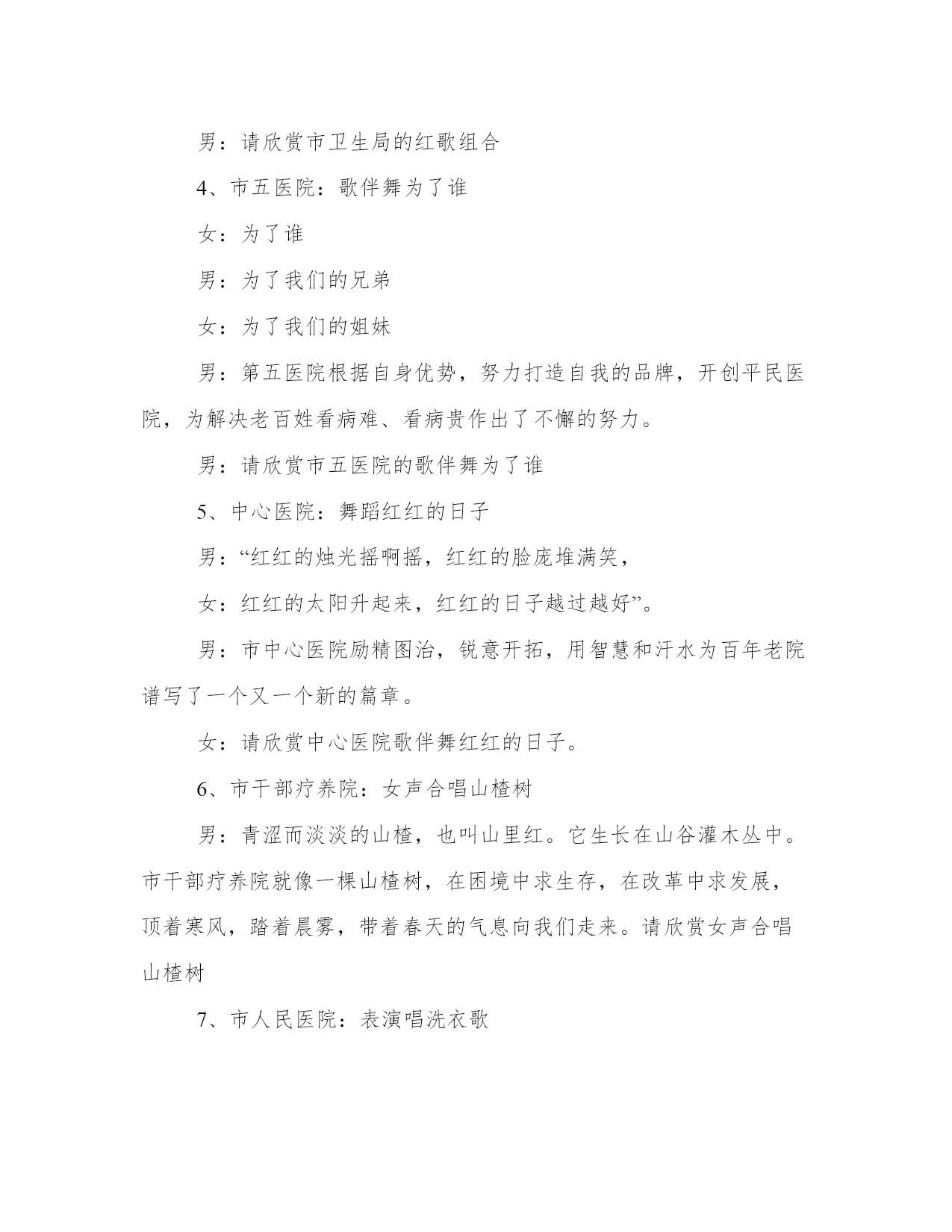 男：请欣赏市卫生局的红歌组合

4、市五医院：歌伴舞为了谁

女：为了谁

男：为了我们的兄弟

女：为了我们的姐妹

男：第五医院根据自身优势，努力打造自我的品牌，开创平民医院，为解决老百姓看病难、看病贵作出了不懈的努力。

男：请欣赏市五医院的歌伴舞为了谁

5、中心医院：舞蹈红红的日子

男：“红红的烛光摇啊摇，红红的脸庞堆满笑，

女：红红的太阳升起来，红红的日子越过越好”。

男：市中心医院励精图治，锐意开拓，用智慧和汗水为百年老院谱写了一个又一个新的篇章。

女：请欣赏中心医院歌伴舞红红的日子。

6、市干部疗养院：女声合唱山楂树

男：青涩而淡淡的山楂，也叫山里红。它生长在山谷灌木丛中。市干部疗养院就像一棵山楂树，在困境中求生存，在改革中求发展，顶着寒风，踏着晨雾，带着春天的气息向我们走来。请欣赏女声合唱山楂树

7、市人民医院：表演唱洗衣歌